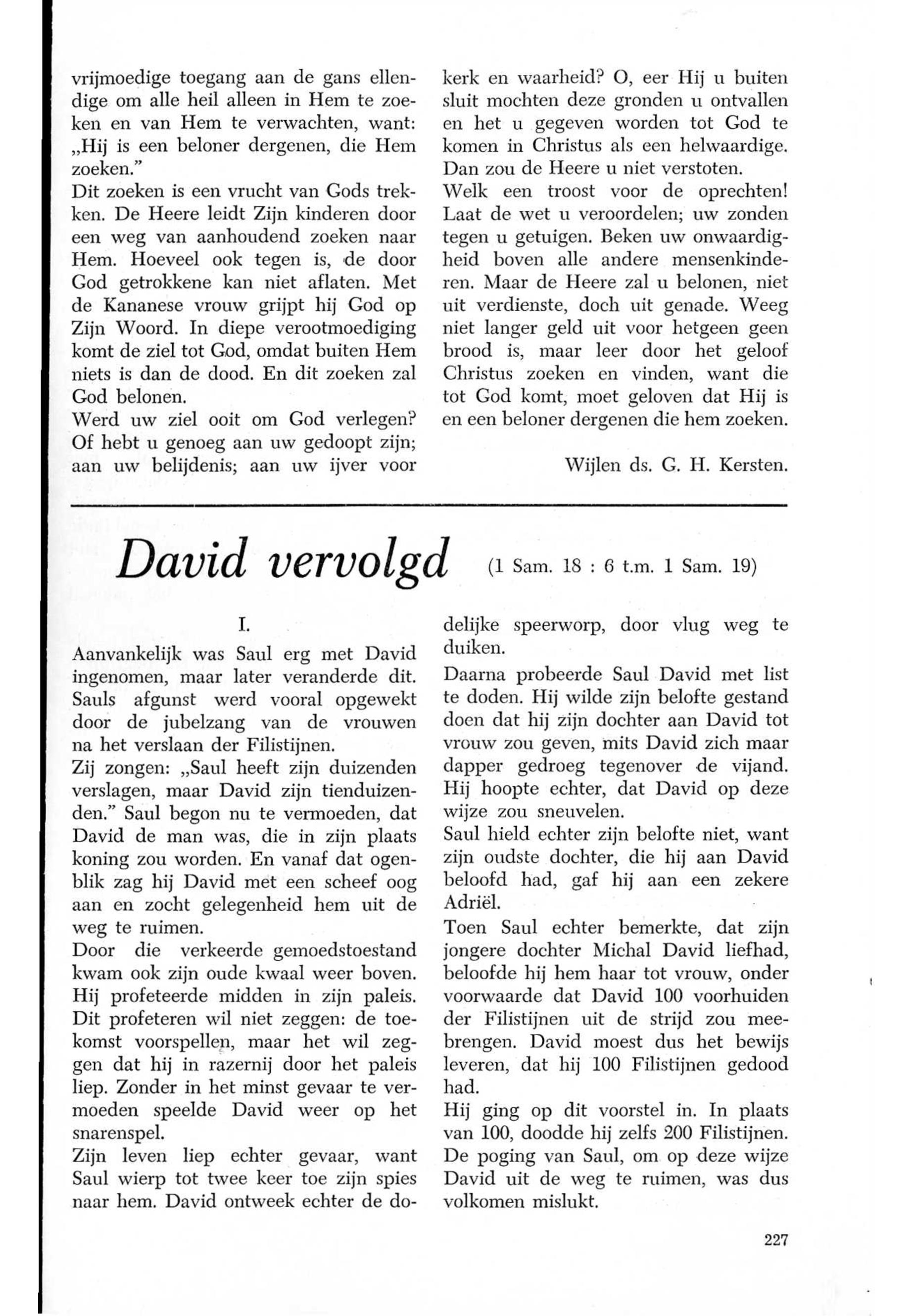 vrijmoedige toegang aan de gans ellendige om alle heil alleen in Hem te zoeken en van Hem te verwachten, want: „Hij is een beloner dergenen, die Hem zoeken."
Dit zoeken is een vrucht van Gods trekken. De Heere leidt Zijn kinderen door een weg van aanhoudend zoeken naar Hem. Hoeveel ook tegen is, de door God getrokkene kan niet aflaten. Met de Kananese vrouw grijpt hij God op Zijn Woord. In diepe verootmoediging komt de ziel tot God, omdat buiten Hem niets is dan de dood. En dit zoeken zal God belonen.
Werd uw ziel ooit om God verlegen? Of hebt u genoeg aan uw gedoopt zijn; aan uw belijdenis; aan uw ijver voor kerk en waarheid? O, eer Hij u buiten sluit mochten deze gronden u ontvallen en het u gegeven worden tot God te komen in Christus als een helwaardige. Dan zou de Heere u niet verstoten.
Welk een troost voor de oprechten! Laat de wet u veroordelen; uw zonden tegen u getuigen. Beken uw onwaardigheid boven alle andere mensenkinderen. Maar de Heere zal u belonen, niet uit verdienste, doch uit genade. Weeg niet langer geld uit voor hetgeen geen brood is, maar leer door het geloof Christus zoeken en vinden, want die tot God komt, moet geloven dat Hij is en een beloner dergenen die hem zoeken.

Wijlen ds. G. H. Kersten.

David vervolgd (1 Sam. 18 : 6 t.m. 1 Sam. 19)

I.

Aanvankelijk was Saul erg met David ingenomen, maar later veranderde dit. Sauls afgunst werd vooral opgewekt door de jubelzang van de vrouwen na het verslaan der Filistijnen.
Zij zongen: „Saul heeft zijn duizenden verslagen, maar David zijn tienduizenden." Saul begon nu te vermoeden, dat David de man was, die in zijn plaats koning zou worden. En vanaf dat ogenblik zag hij David met een scheef oog aan en zocht gelegenheid hem uit de weg te ruimen.
Door die verkeerde gemoedstoestand kwam ook zijn oude kwaal weer boven. Hij profeteerde midden in zijn paleis. Dit profeteren wil niet zeggen: de toekomst voorspellen, maar het wil zeggen dat hij in razernij door het paleis liep. Zonder in het minst gevaar te vermoeden speelde David weer op het snarenspel.
Zijn leven liep echter gevaar, want Saul wierp tot twee keer toe zijn spies naar hem. David ontweek echter de dodelijke speerworp, door vlug weg te duiken.
Daarna probeerde Saul David met list te doden. Hij wilde zijn belofte gestand doen dat hij zijn dochter aan David tot vrouw zou geven, mits David zich maar dapper gedroeg tegenover de vijand. Hij hoopte echter, dat David op deze wijze zou sneuvelen.
Saul hield echter zijn belofte niet, want zijn oudste dochter, die hij aan David beloofd had, gaf hij aan een zekere Adriël.
Toen Saul echter bemerkte, dat zijn jongere dochter Michal David liefhad, beloofde hij hem haar tot vrouw, onder voorwaarde dat David 100 voorhuiden der Filistijnen uit de strijd zou meebrengen. David moest dus het bewijs leveren, dat hij 100 Filistijnen gedood had.
Hij ging op dit voorstel in. In plaats van 100, doodde hij zelfs 200 Filistijnen. De poging van Saul, om op deze wijze David uit de weg te ruimen, was dus volkomen mislukt.

227